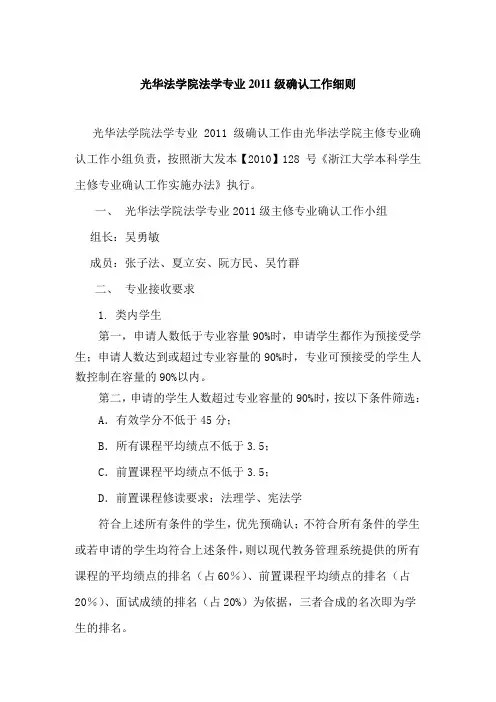 光华法学院法学专业 2011 级确认工作细则

光华法学院法学专业 2011 级确认工作由光华法学院主修专业确认工作小组负责，按照浙大发本【2010】128 号《浙江大学本科学生主修专业确认工作实施办法》执行。

一、 光华法学院法学专业 2011 级主修专业确认工作小组

组长：吴勇敏

成员：张子法、夏立安、阮方民、吴竹群

二、 专业接收要求

1. 类内学生

第一，申请人数低于专业容量 90%时，申请学生都作为预接受学生；申请人数达到或超过专业容量的 90%时，专业可预接受的学生人数控制在容量的 90%以内。

第二，申请的学生人数超过专业容量的 90%时，按以下条件筛选：

A. 有效学分不低于 45 分；

B. 所有课程平均绩点不低于 3.5；

C. 前置课程平均绩点不低于 3.5；

D. 前置课程修读要求：法理学、宪法学

符合上述所有条件的学生，优先预确认；不符合所有条件的学生或若申请的学生均符合上述条件，则以现代教务管理系统提供的所有课程的平均绩点的排名（占 60%）、前置课程平均绩点的排名（占 20%）、面试成绩的排名（占 20%）为依据，三者合成的名次即为学生的排名。